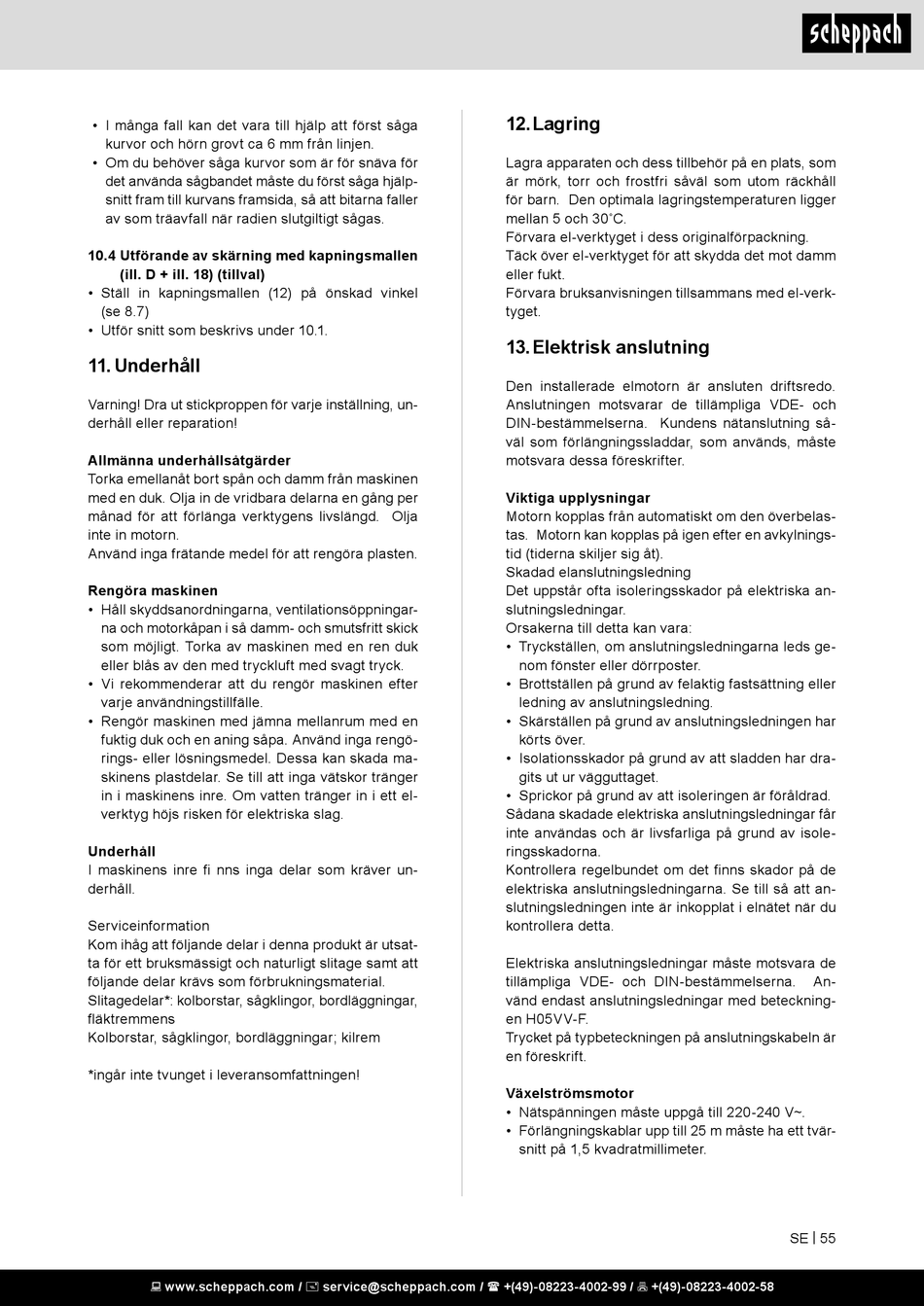 scheppach

• I många fall kan det vara till hjälp att först såga kurvor och hörn grovt ca 6 mm från linjen.
• Om du behöver såga kurvor som är för snäva för det använda sågbandet måste du först såga hjälpsnitt fram till kurvans framsida, så att bitarna faller av som träavfall när radien slutgiltigt sågas.

10.4 Utförande av skärning med kapningsmallen (ill. D + ill. 18) (tillval)
• Ställ in kapningsmallen (12) på önskad vinkel (se 8.7)
• Utför snitt som beskrivs under 10.1.

11. Underhåll

Varning! Dra ut stickproppen för varje inställning, underhåll eller reparation!

Allmänna underhållsåtgärder
Torka emellanåt bort spån och damm från maskinen med en duk. Olja in de vridbara delarna en gång per månad för att förlänga verktygens livslängd. Olja inte in motorn.
Använd inga frätande medel för att rengöra plasten.

Rengöra maskinen
• Håll skyddsanordningarna, ventilationsöppningarna och motorkåpan i så damm- och smutsfritt skick som möjligt. Torka av maskinen med en ren duk eller blås av den med tryckluft med svagt tryck.
• Vi rekommenderar att du rengör maskinen efter varje användningstillfälle.
• Rengör maskinen med jämna mellanrum med en fuktig duk och en aning såpa. Använd inga rengörings- eller lösningsmedel. Dessa kan skada maskinens plastdelar. Se till att inga vätskor tränger in i maskinens inre. Om vatten tränger in i ett elverktyg höjs risken för elektriska slag.

Underhåll
I maskinens inre fi nns inga delar som kräver underhåll.

Serviceinformation
Kom ihåg att följande delar i denna produkt är utsatta för ett bruksmässigt och naturligt slitage samt att följande delar krävs som förbrukningsmaterial.
Slitagedelar*: kolborstar, sågklingor, bordläggningar, fläktremmens
Kolborstar, sågklingor, bordläggningar; kilrem

*ingår inte tvunget i leveransomfattningen!

12. Lagring

Lagra apparaten och dess tillbehör på en plats, som är mörk, torr och frostfri såväl som utom räckhåll för barn. Den optimala lagringstemperaturen ligger mellan 5 och 30˚C.
Förvara el-verktyget i dess originalförpackning.
Täck över el-verktyget för att skydda det mot damm eller fukt.
Förvara bruksanvisningen tillsammans med el-verktyget.

13. Elektrisk anslutning

Den installerade elmotorn är ansluten driftsredo. Anslutningen motsvarar de tillämpliga VDE- och DIN-bestämmelserna. Kundens nätanslutning såväl som förlängningssladdar, som används, måste motsvara dessa föreskrifter.

Viktiga upplysningar
Motorn kopplas från automatiskt om den överbelastas. Motorn kan kopplas på igen efter en avkylningstid (tiderna skiljer sig åt).
Skadad elanslutningsledning
Det uppstår ofta isoleringsskador på elektriska anslutningsledningar.
Orsakerna till detta kan vara:
• Tryckställen, om anslutningsledningarna leds genom fönster eller dörrposter.
• Brottställen på grund av felaktig fastsättning eller ledning av anslutningsledning.
• Skärställen på grund av anslutningsledningen har körts över.
• Isolationsskador på grund av att sladden har dragits ut ur vägguttaget.
• Sprickor på grund av att isoleringen är föråldrad.
Sådana skadade elektriska anslutningsledningar får inte användas och är livsfarliga på grund av isoleringsskadorna.
Kontrollera regelbundet om det finns skador på de elektriska anslutningsledningarna. Se till så att anslutningsledningen inte är inkopplat i elnätet när du kontrollera detta.

Elektriska anslutningsledningar måste motsvara de tillämpliga VDE- och DIN-bestämmelserna. Använd endast anslutningsledningar med beteckningen H05VV-F.
Trycket på typbeteckningen på anslutningskabeln är en föreskrift.

Växelströmsmotor
• Nätspänningen måste uppgå till 220-240 V~.
• Förlängningskablar upp till 25 m måste ha ett tvärsnitt på 1,5 kvadratmillimeter.

SE | 55

www.scheppach.com / service@scheppach.com / +(49)-08223-4002-99 / +(49)-08223-4002-58